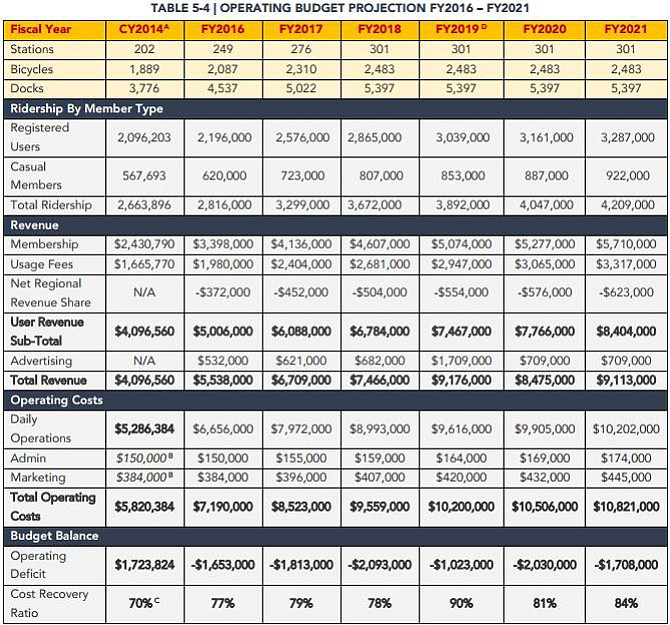 TABLE 5-4 | OPERATING BUDGET PROJECTION FY2016 – FY2021

| Fiscal Year | CY2014$^{A}$ | FY2016 | FY2017 | FY2018 | FY2019$^{D}$ | FY2020 | FY2021 |
|---|---|---|---|---|---|---|---|
| Stations | 202 | 249 | 276 | 301 | 301 | 301 | 301 |
| Bicycles | 1,889 | 2,087 | 2,310 | 2,483 | 2,483 | 2,483 | 2,483 |
| Docks | 3,776 | 4,537 | 5,022 | 5,397 | 5,397 | 5,397 | 5,397 |
| Ridership By Member Type | | | | | | | |
| Registered Users | 2,096,203 | 2,196,000 | 2,576,000 | 2,865,000 | 3,039,000 | 3,161,000 | 3,287,000 |
| Casual Members | 567,693 | 620,000 | 723,000 | 807,000 | 853,000 | 887,000 | 922,000 |
| Total Ridership | 2,663,896 | 2,816,000 | 3,299,000 | 3,672,000 | 3,892,000 | 4,047,000 | 4,209,000 |
| Revenue | | | | | | | |
| Membership | $2,430,790 | $3,398,000 | $4,136,000 | $4,607,000 | $5,074,000 | $5,277,000 | $5,710,000 |
| Usage Fees | $1,665,770 | $1,980,000 | $2,404,000 | $2,681,000 | $2,947,000 | $3,065,000 | $3,317,000 |
| Net Regional Revenue Share | N/A | -$372,000 | -$452,000 | -$504,000 | -$554,000 | -$576,000 | -$623,000 |
| User Revenue Sub-Total | $4,096,560 | $5,006,000 | $6,088,000 | $6,784,000 | $7,467,000 | $7,766,000 | $8,404,000 |
| Advertising | N/A | $532,000 | $621,000 | $682,000 | $1,709,000 | $709,000 | $709,000 |
| Total Revenue | $4,096,560 | $5,538,000 | $6,709,000 | $7,466,000 | $9,176,000 | $8,475,000 | $9,113,000 |
| Operating Costs | | | | | | | |
| Daily Operations | $5,286,384 | $6,656,000 | $7,972,000 | $8,993,000 | $9,616,000 | $9,905,000 | $10,202,000 |
| Admin | $150,000$^{B}$ | $150,000 | $155,000 | $159,000 | $164,000 | $169,000 | $174,000 |
| Marketing | $384,000$^{B}$ | $384,000 | $396,000 | $407,000 | $420,000 | $432,000 | $445,000 |
| Total Operating Costs | $5,820,384 | $7,190,000 | $8,523,000 | $9,559,000 | $10,200,000 | $10,506,000 | $10,821,000 |
| Budget Balance | | | | | | | |
| Operating Deficit | $1,723,824 | -$1,653,000 | -$1,813,000 | -$2,093,000 | -$1,023,000 | -$2,030,000 | -$1,708,000 |
| Cost Recovery Ratio | 70%$^{C}$ | 77% | 79% | 78% | 90% | 81% | 84% |